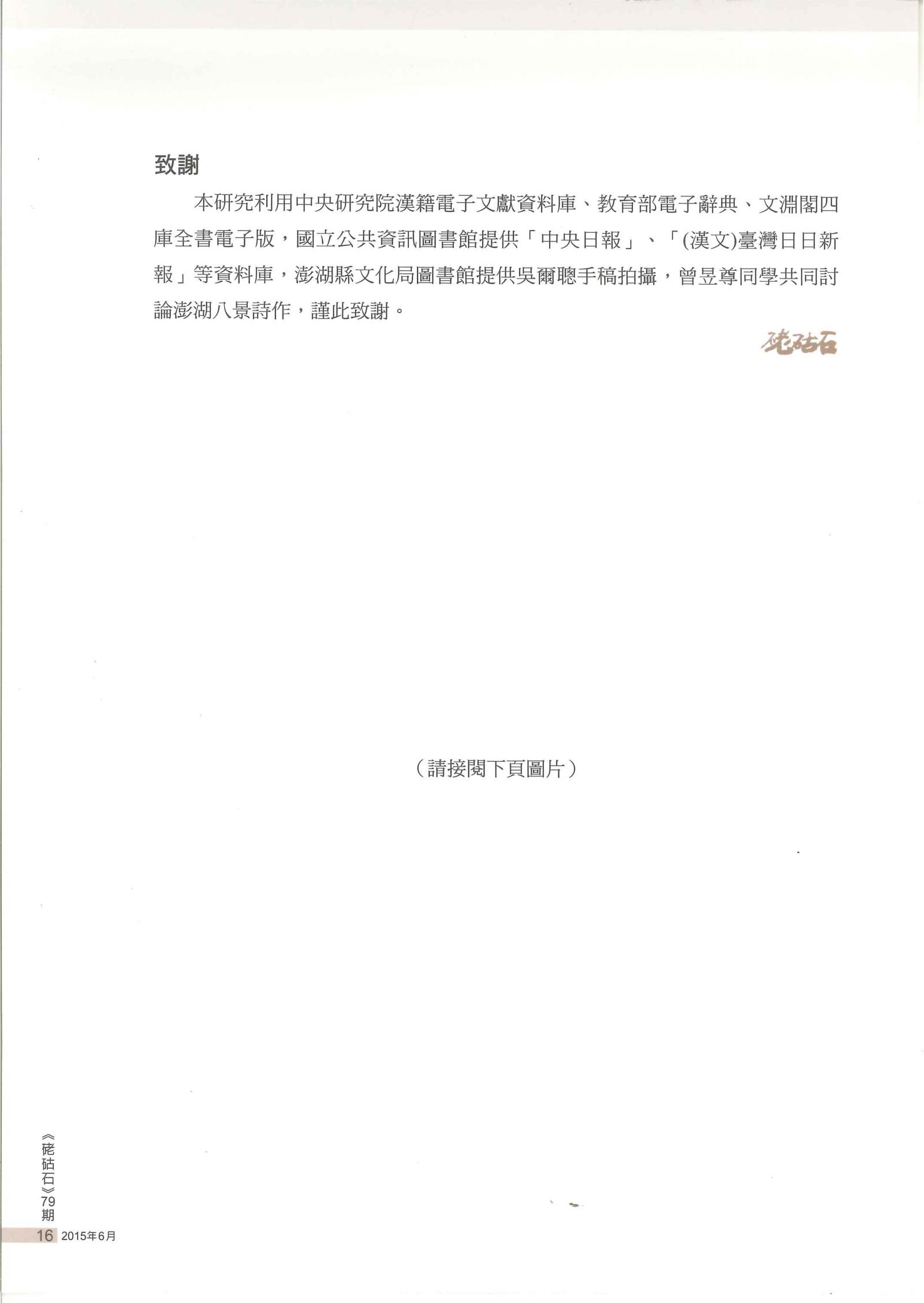 致謝

本研究利用中央研究院漢籍電子文獻資料庫、教育部電子辭典、文淵閣四庫全書電子版，國立公共資訊圖書館提供「中央日報」、「(漢文)臺灣日日新報」等資料庫，澎湖縣文化局圖書館提供吳爾聰手稿拍攝，曾昱尊同學共同討論澎湖八景詩作，謹此致謝。

硓𥑮石

（請接閱下頁圖片）

《硓𥑮石》79期
16 2015年6月